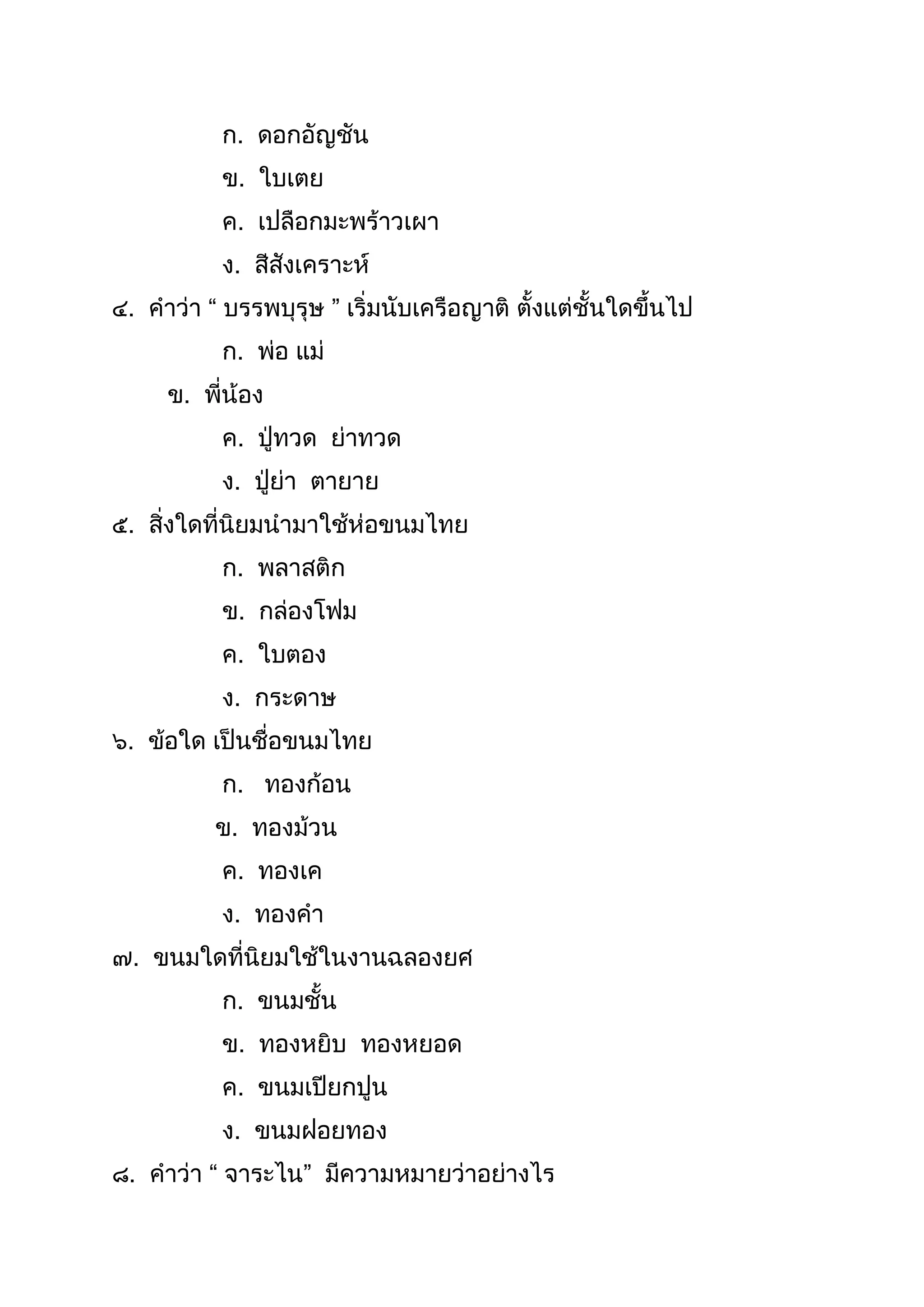 ก. ดอกอัญชัน

ข. ใบเตย

ค. เปลือกมะพร้าวเผา

ง. สีสังเคราะห์

๔. คำว่า “ บรรพบุรุษ ” เริ่มนับเครือญาติ ตั้งแต่ชั้นใดขึ้นไป

ก. พ่อ แม่

ข. พี่น้อง

ค. ปู่ทวด ย่าทวด

ง. ปู่ย่า ตายาย

๕. สิ่งใดที่นิยมนำมาใช้ห่อขนมไทย

ก. พลาสติก

ข. กล่องโฟม

ค. ใบตอง

ง. กระดาษ

๖. ข้อใด เป็นชื่อขนมไทย

ก. ทองก้อน

ข. ทองม้วน

ค. ทองเค

ง. ทองคำ

๗. ขนมใดที่นิยมใช้ในงานฉลองยศ

ก. ขนมชั้น

ข. ทองหยิบ ทองหยอด

ค. ขนมเปียกปูน

ง. ขนมฝอยทอง

๘. คำว่า “ จาระไน” มีความหมายว่าอย่างไร